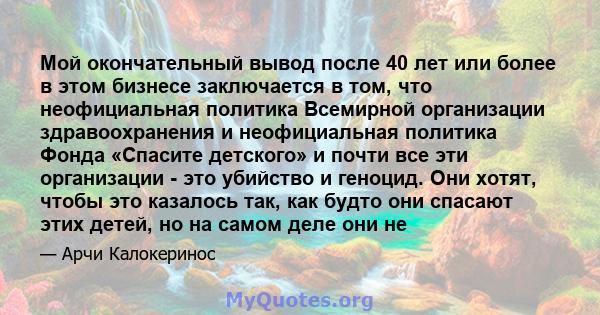 Мой окончательный вывод после 40 лет или более в этом бизнесе заключается в том, что неофициальная политика Всемирной организации здравоохранения и неофициальная политика Фонда «Спасите детского» и почти все эти организации - это убийство и геноцид. Они хотят, чтобы это казалось так, как будто они спасают этих детей, но на самом деле они не

— Арчи Калокеринос

MyQuotes.org